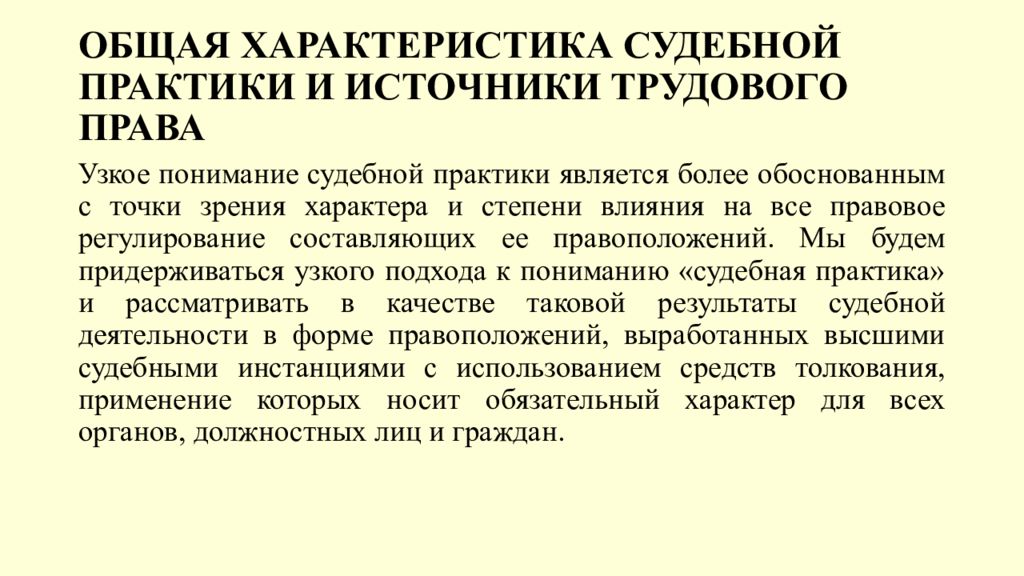 ОБЩАЯ ХАРАКТЕРИСТИКА СУДЕБНОЙ ПРАКТИКИ И ИСТОЧНИКИ ТРУДОВОГО ПРАВА

Узкое понимание судебной практики является более обоснованным с точки зрения характера и степени влияния на все правовое регулирование составляющих ее правоположений. Мы будем придерживаться узкого подхода к пониманию «судебная практика» и рассматривать в качестве таковой результаты судебной деятельности в форме правоположений, выработанных высшими судебными инстанциями с использованием средств толкования, применение которых носит обязательный характер для всех органов, должностных лиц и граждан.